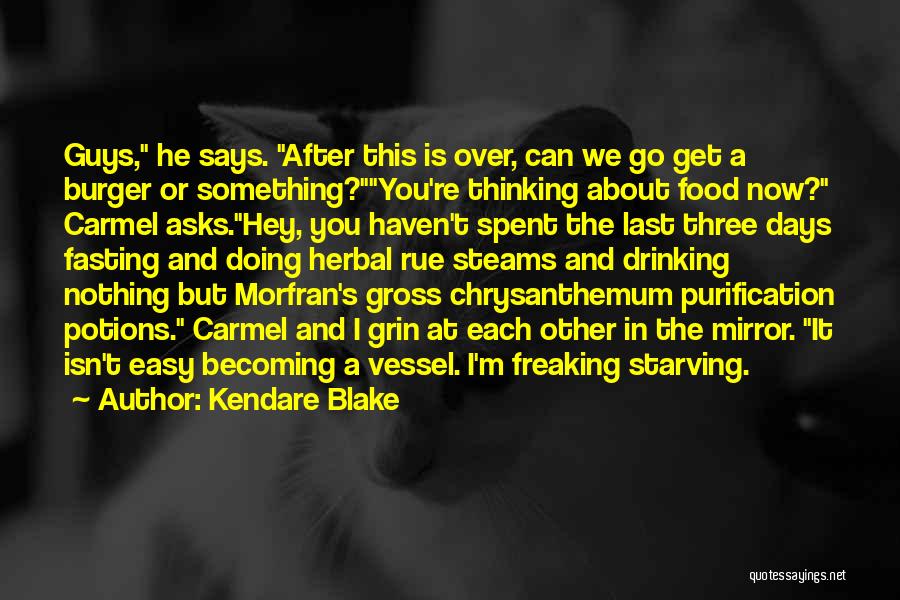 Guys," he says. "After this is over, can we go get a burger or something?""You're thinking about food now?" Carmel asks."Hey, you haven't spent the last three days fasting and doing herbal rue steams and drinking nothing but Morfran's gross chrysanthemum purification potions." Carmel and I grin at each other in the mirror. "It isn't easy becoming a vessel. I'm freaking starving.

~ Author: Kendare Blake

quotessayings.net